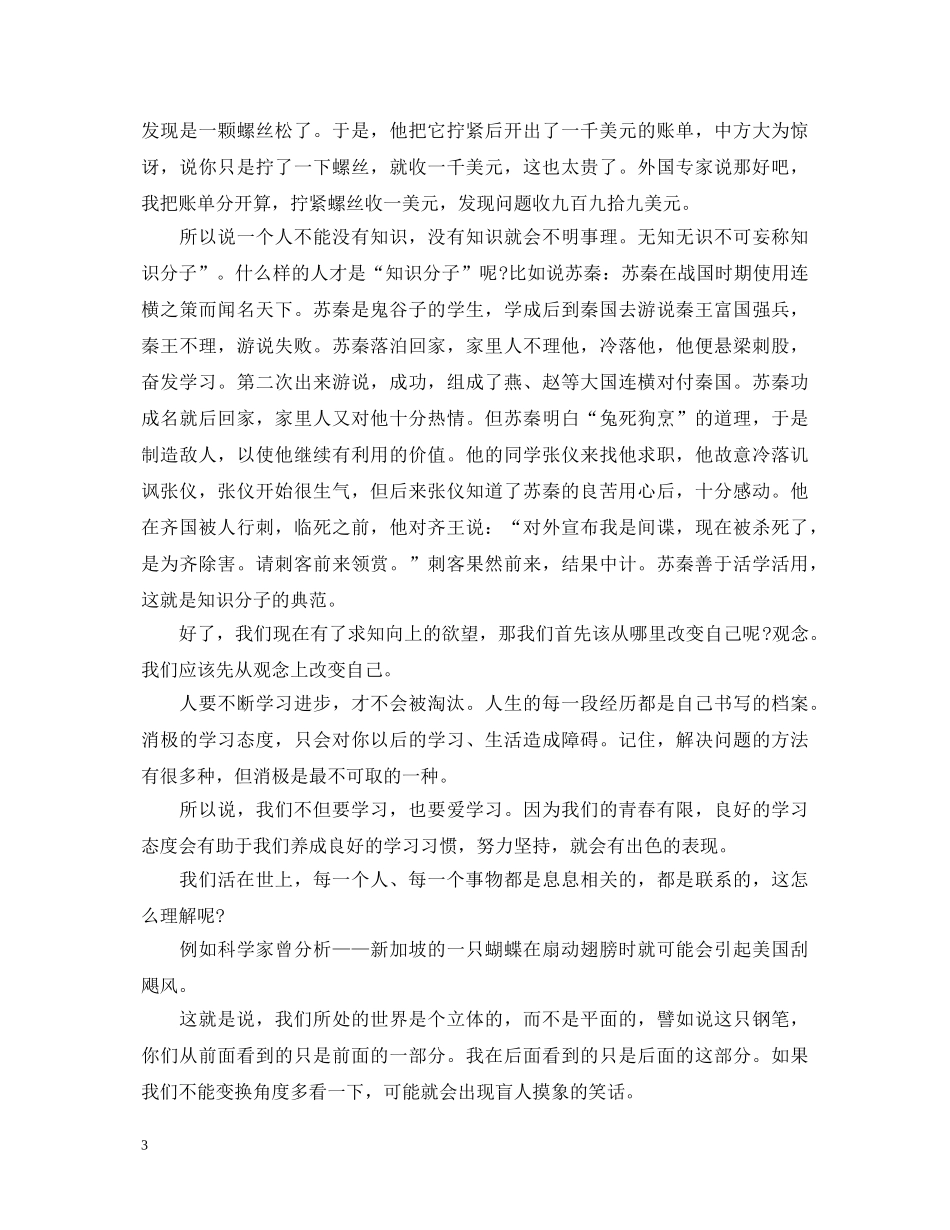 发现是一颗螺丝松了。于是，他把它拧紧后开出了一千美元的账单，中方大为惊讶，说你只是拧了一下螺丝，就收一千美元，这也太贵了。外国专家说那好吧，我把账单分开算，拧紧螺丝收一美元，发现问题收九百九拾九美元。

所以说一个人不能没有知识，没有知识就会不明事理。无知无识不可妄称知识分子”。什么样的人才是“知识分子”呢?比如说苏秦：苏秦在战国时期使用连横之策而闻名天下。苏秦是鬼谷子的学生，学成后到秦国去游说秦王富国强兵，秦王不理，游说失败。苏秦落泊回家，家里人不理他，冷落他，他便悬梁刺股，奋发学习。第二次出来游说，成功，组成了燕、赵等大国连横对付秦国。苏秦功成名就后回家，家里人又对他十分热情。但苏秦明白“兔死狗烹”的道理，于是制造敌人，以使他继续有利用的价值。他的同学张仪来找他求职，他故意冷落讥讽张仪，张仪开始很生气，但后来张仪知道了苏秦的良苦用心后，十分感动。他在齐国被人行刺，临死之前，他对齐王说：“对外宣布我是间谍，现在被杀死了，是为齐除害。请刺客前来领赏。”刺客果然前来，结果中计。苏秦善于活学活用，这就是知识分子的典范。

好了，我们现在有了求知向上的欲望，那我们首先该从哪里改变自己呢?观念。我们应该先从观念上改变自己。

人要不断学习进步，才不会被淘汰。人生的每一段经历都是自己书写的档案。消极的学习态度，只会对你以后的学习、生活造成障碍。记住，解决问题的方法有很多种，但消极是最不可取的一种。

所以说，我们不但要学习，也要爱学习。因为我们的青春有限，良好的学习态度会有助于我们养成良好的学习习惯，努力坚持，就会有出色的表现。

我们活在世上，每一个人、每一个事物都是息息相关的，都是联系的，这怎么理解呢?

例如科学家曾分析——新加坡的一只蝴蝶在扇动翅膀时就可能会引起美国刮飓风。

这就是说，我们所处的世界是个立体的，而不是平面的，譬如说这只钢笔，你们从前面看到的只是前面的一部分。我在后面看到的只是后面的这部分。如果我们不能变换角度多看一下，可能就会出现盲人摸象的笑话。

3